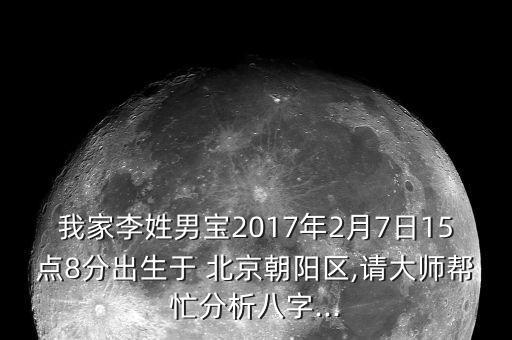 我家李姓男宝2017年2月7日15点8分出生于 北京朝阳区,请大师帮忙分析八字...